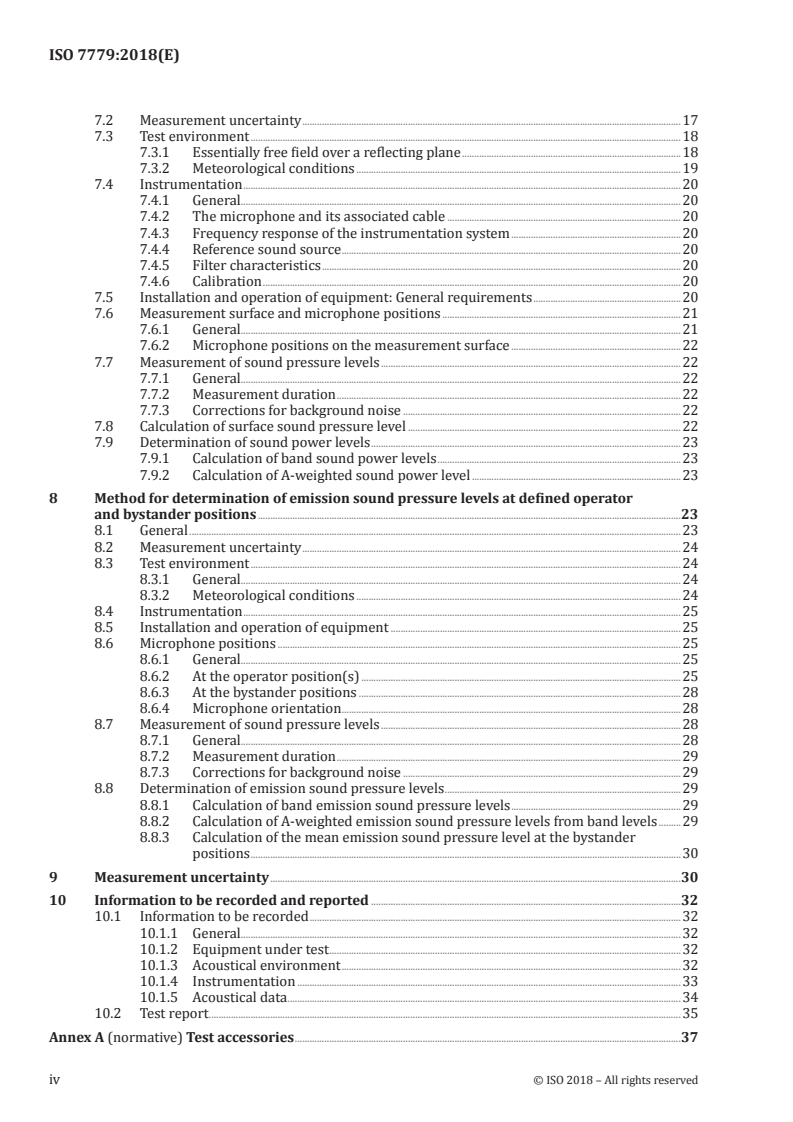 ISO 7779:2018(E)

7.2 Measurement uncertainty 17
7.3 Test environment 18
7.3.1 Essentially free field over a reflecting plane 18
7.3.2 Meteorological conditions 19
7.4 Instrumentation 20
7.4.1 General 20
7.4.2 The microphone and its associated cable 20
7.4.3 Frequency response of the instrumentation system 20
7.4.4 Reference sound source 20
7.4.5 Filter characteristics 20
7.4.6 Calibration 20
7.5 Installation and operation of equipment: General requirements 20
7.6 Measurement surface and microphone positions 21
7.6.1 General 21
7.6.2 Microphone positions on the measurement surface 22
7.7 Measurement of sound pressure levels 22
7.7.1 General 22
7.7.2 Measurement duration 22
7.7.3 Corrections for background noise 22
7.8 Calculation of surface sound pressure level 22
7.9 Determination of sound power levels 23
7.9.1 Calculation of band sound power levels 23
7.9.2 Calculation of A-weighted sound power level 23

8 Method for determination of emission sound pressure levels at defined operator and bystander positions 23
8.1 General 23
8.2 Measurement uncertainty 24
8.3 Test environment 24
8.3.1 General 24
8.3.2 Meteorological conditions 24
8.4 Instrumentation 25
8.5 Installation and operation of equipment 25
8.6 Microphone positions 25
8.6.1 General 25
8.6.2 At the operator position(s) 25
8.6.3 At the bystander positions 28
8.6.4 Microphone orientation 28
8.7 Measurement of sound pressure levels 28
8.7.1 General 28
8.7.2 Measurement duration 29
8.7.3 Corrections for background noise 29
8.8 Determination of emission sound pressure levels 29
8.8.1 Calculation of band emission sound pressure levels 29
8.8.2 Calculation of A-weighted emission sound pressure levels from band levels 29
8.8.3 Calculation of the mean emission sound pressure level at the bystander positions 30

9 Measurement uncertainty 30

10 Information to be recorded and reported 32
10.1 Information to be recorded 32
10.1.1 General 32
10.1.2 Equipment under test 32
10.1.3 Acoustical environment 32
10.1.4 Instrumentation 33
10.1.5 Acoustical data 34
10.2 Test report 35

Annex A (normative) Test accessories 37

iv © ISO 2018 – All rights reserved